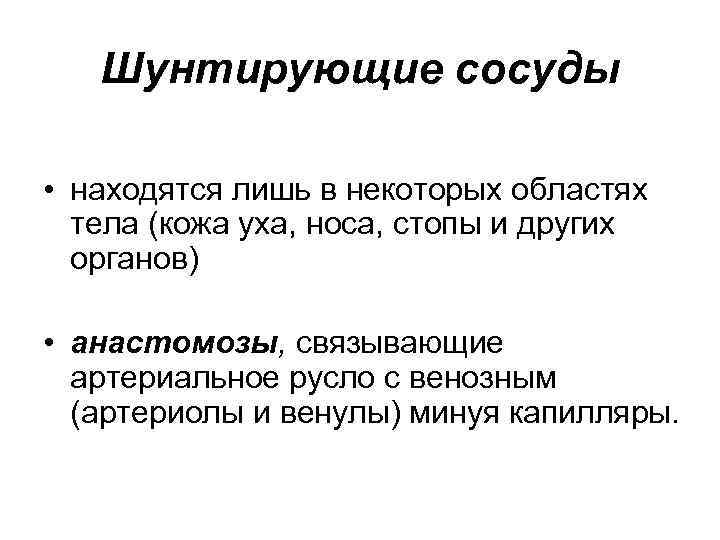 Шунтирующие сосуды

• находятся лишь в некоторых областях тела (кожа уха, носа, стопы и других органов)

• анастомозы, связывающие артериальное русло с венозным (артериолы и венулы) минуя капилляры.